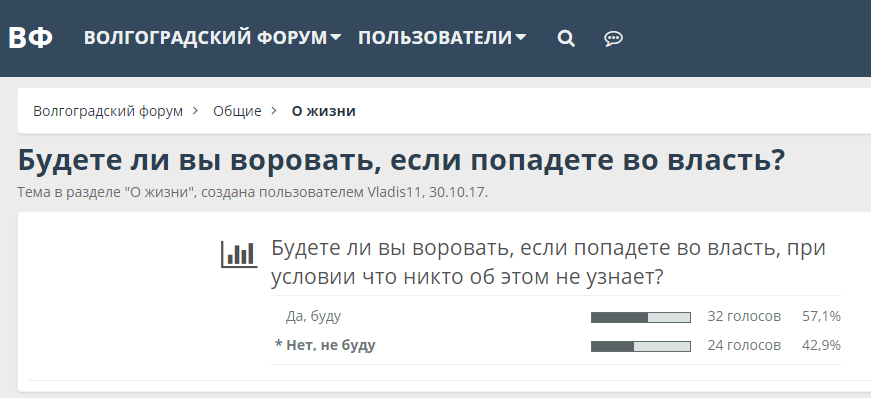 ВФ ВОЛГОГРАДСКИЙ ФОРУМ ПОЛЬЗОВАТЕЛИ

Волгоградский форум > Общие > О жизни

Будете ли вы воровать, если попадете во власть?

Тема в разделе "О жизни", создана пользователем Vladis11, 30.10.17.

Будете ли вы воровать, если попадете во власть, при условии что никто об этом не узнает?

| | | |
|---|---|---|
| Да, буду | 32 голосов | 57,1% |
| * Нет, не буду | 24 голосов | 42,9% |